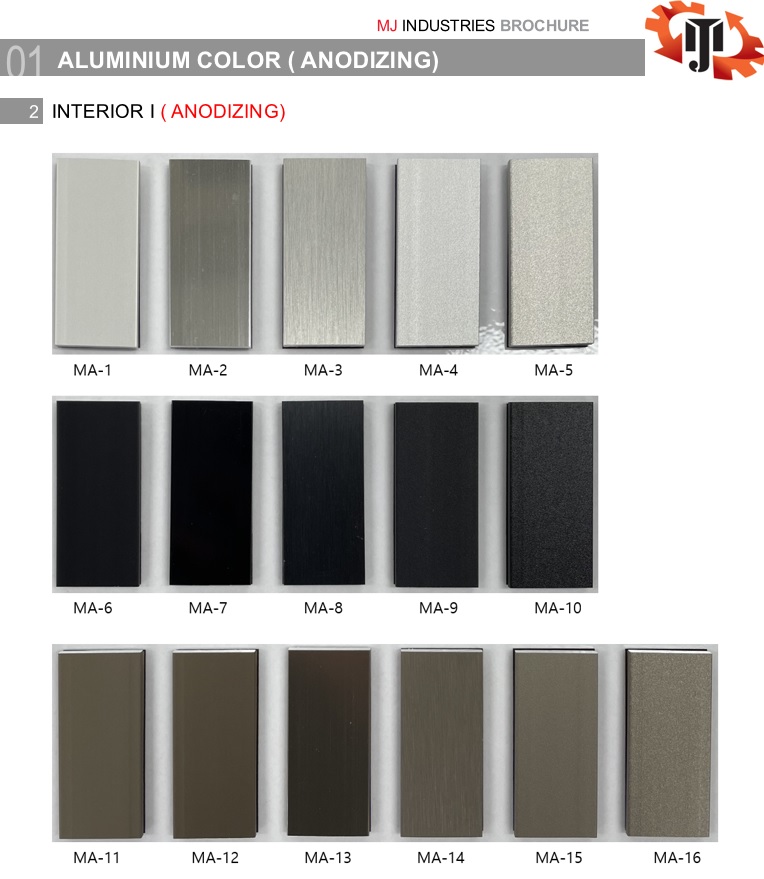 MJ INDUSTRIES BROCHURE

01 ALUMINIUM COLOR ( ANODIZING)

2 INTERIOR I ( ANODIZING)

MA-1 MA-2 MA-3 MA-4 MA-5

MA-6 MA-7 MA-8 MA-9 MA-10

MA-11 MA-12 MA-13 MA-14 MA-15 MA-16